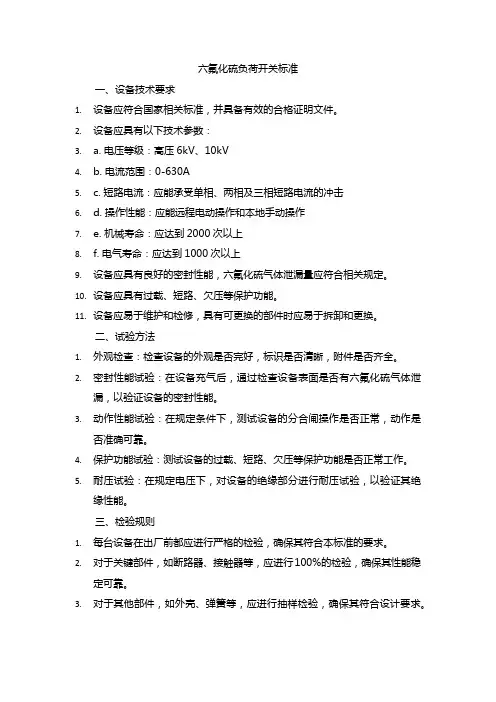 六氟化硫负荷开关标准

一、设备技术要求

1. 设备应符合国家相关标准，并具备有效的合格证明文件。

2. 设备应具有以下技术参数：

3. a. 电压等级：高压 6kV、10kV

4. b. 电流范围：0-630A

5. c. 短路电流：应能承受单相、两相及三相短路电流的冲击

6. d. 操作性能：应能远程电动操作和本地手动操作

7. e. 机械寿命：应达到 2000 次以上

8. f. 电气寿命：应达到 1000 次以上

9. 设备应具有良好的密封性能，六氟化硫气体泄漏量应符合相关规定。

10. 设备应具有过载、短路、欠压等保护功能。

11. 设备应易于维护和检修，具有可更换的部件时应易于拆卸和更换。

二、试验方法

1. 外观检查：检查设备的外观是否完好，标识是否清晰，附件是否齐全。

2. 密封性能试验：在设备充气后，通过检查设备表面是否有六氟化硫气体泄漏，以验证设备的密封性能。

3. 动作性能试验：在规定条件下，测试设备的分合闸操作是否正常，动作是否准确可靠。

4. 保护功能试验：测试设备的过载、短路、欠压等保护功能是否正常工作。

5. 耐压试验：在规定电压下，对设备的绝缘部分进行耐压试验，以验证其绝缘性能。

三、检验规则

1. 每台设备在出厂前都应进行严格的检验，确保其符合本标准的要求。

2. 对于关键部件，如断路器、接触器等，应进行100%的检验，确保其性能稳定可靠。

3. 对于其他部件，如外壳、弹簧等，应进行抽样检验，确保其符合设计要求。